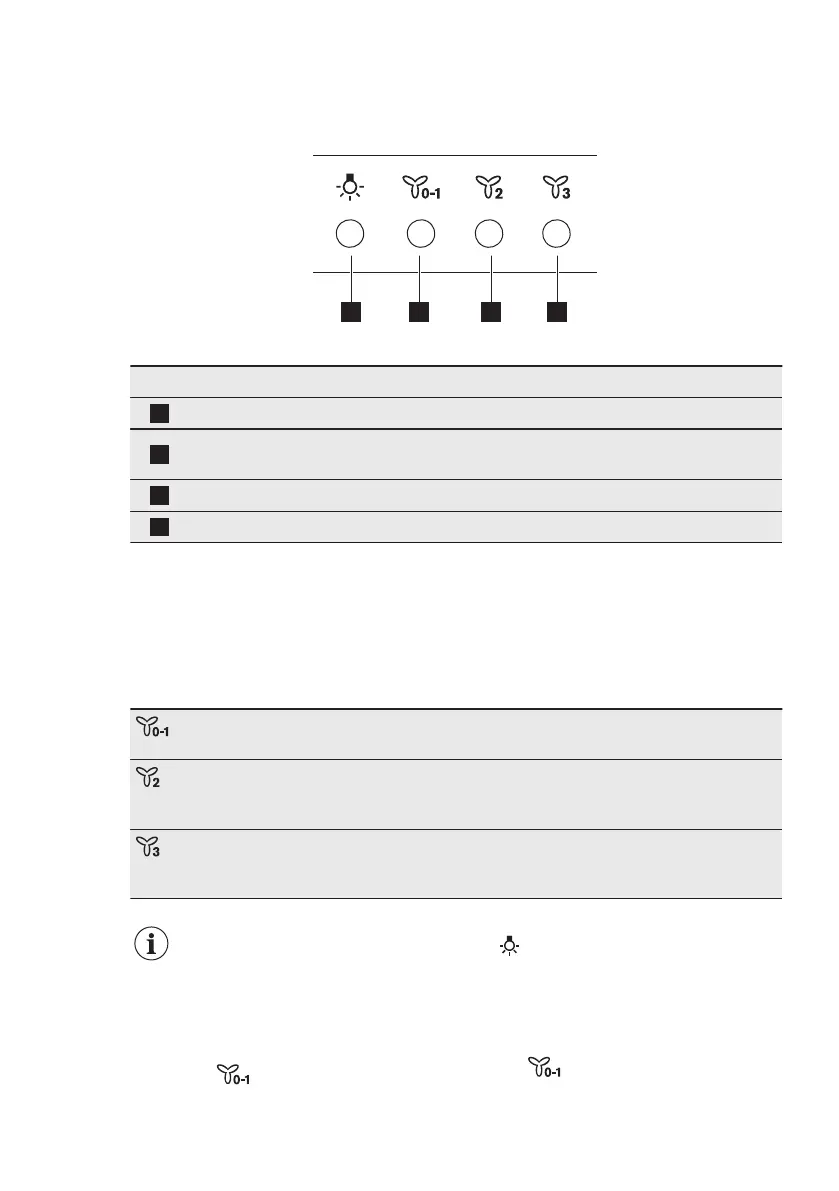 0-1

2

3

0-1

2

3

0-1

0-1